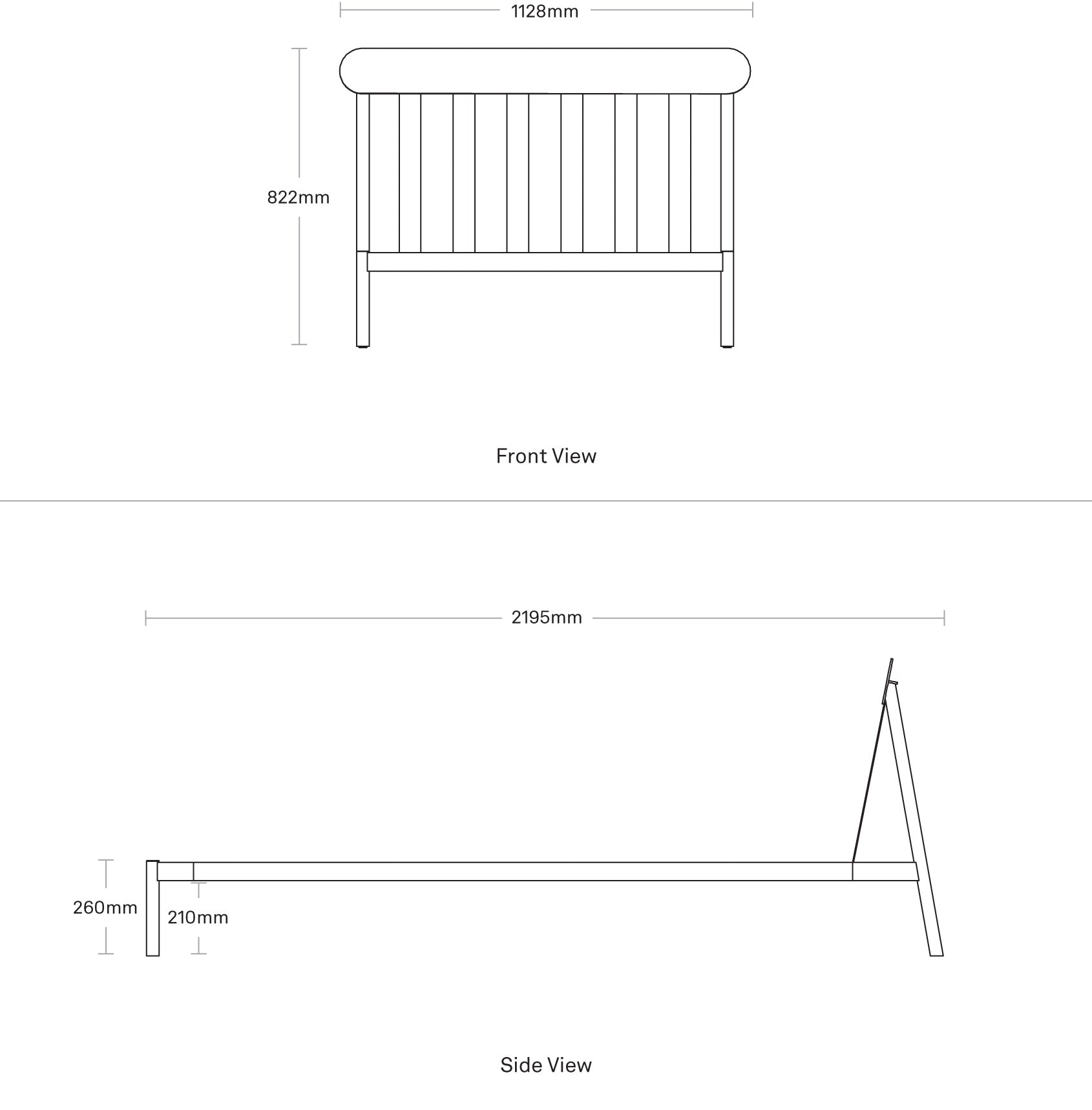 1128mm

822mm

Front View

2195mm

260mm

210mm

Side View